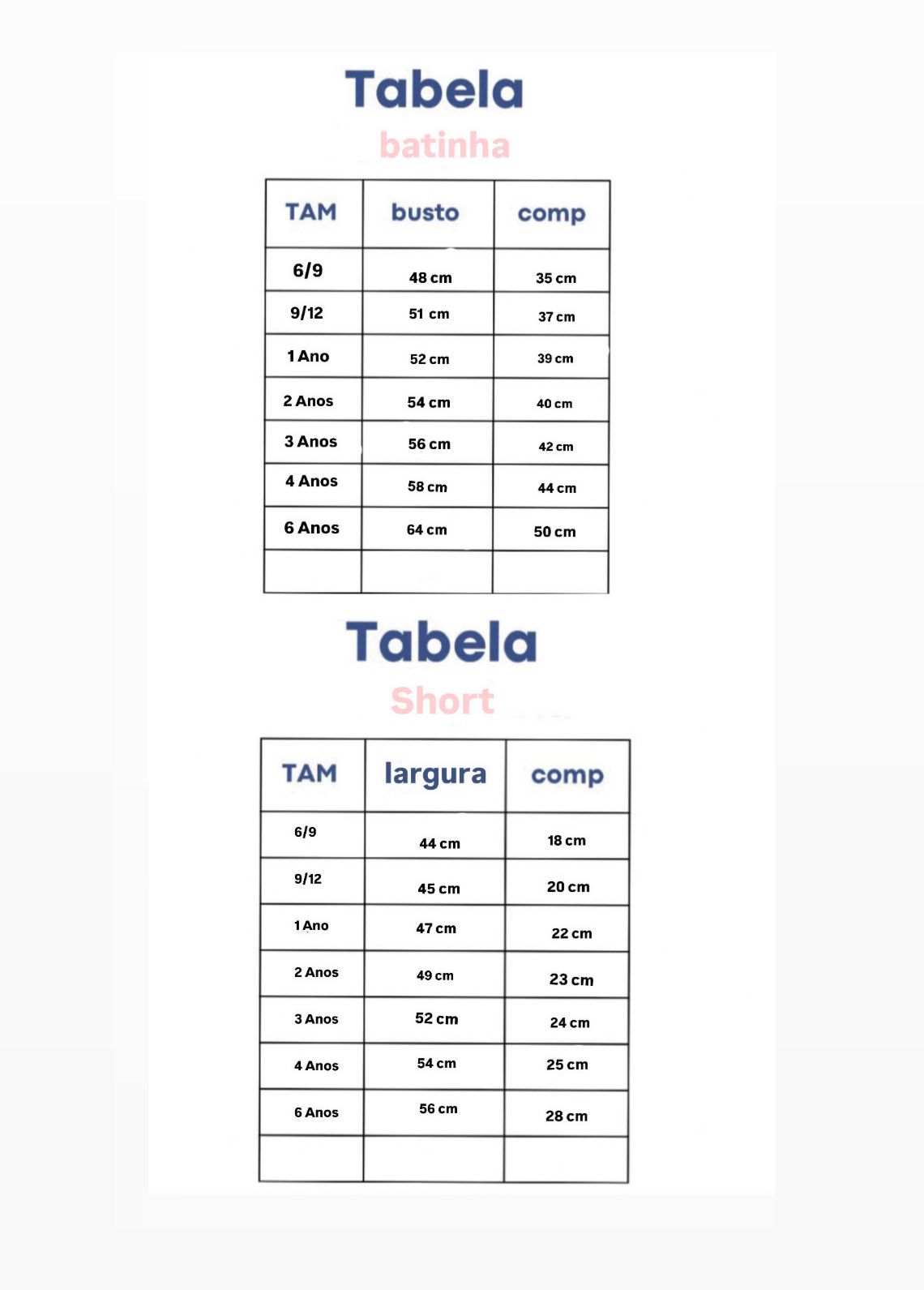 Tabela
batinha

| TAM | busto | comp |
|---|---|---|
| 6/9 | 48 cm | 35 cm |
| 9/12 | 51 cm | 37 cm |
| 1 Ano | 52 cm | 39 cm |
| 2 Anos | 54 cm | 40 cm |
| 3 Anos | 56 cm | 42 cm |
| 4 Anos | 58 cm | 44 cm |
| 6 Anos | 64 cm | 50 cm |
| | | |

Tabela
Short

| TAM | largura | comp |
|---|---|---|
| 6/9 | 44 cm | 18 cm |
| 9/12 | 45 cm | 20 cm |
| 1 Ano | 47 cm | 22 cm |
| 2 Anos | 49 cm | 23 cm |
| 3 Anos | 52 cm | 24 cm |
| 4 Anos | 54 cm | 25 cm |
| 6 Anos | 56 cm | 28 cm |
| | | |